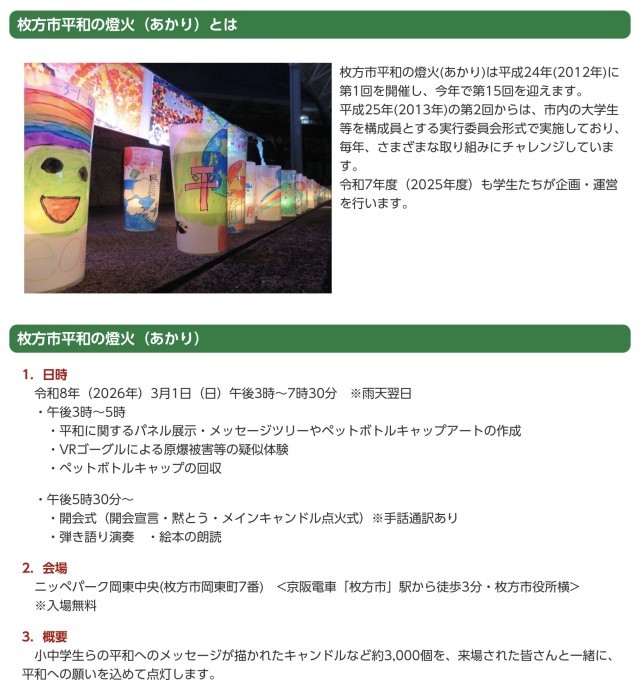 枚方市平和の燈火（あかり）とは

平

枚方市平和の燈火(あかり)は平成24年(2012年)に第1回を開催し、今年で第15回を迎えます。
平成25年(2013年)の第2回からは、市内の大学生等を構成員とする実行委員会形式で実施しており、毎年、さまざまな取り組みにチャレンジしています。
令和7年度（2025年度）も学生たちが企画・運営を行います。

枚方市平和の燈火（あかり）

1. 日時
令和8年（2026年）3月1日（日）午後3時～7時30分　※雨天翌日
・午後3時～5時
・平和に関するパネル展示・メッセージツリーやペットボトルキャップアートの作成
・VRゴーグルによる原爆被害等の疑似体験
・ペットボトルキャップの回収

・午後5時30分～
・開会式（開会宣言・黙とう・メインキャンドル点火式）※手話通訳あり
・弾き語り演奏　・絵本の朗読

2. 会場
ニッペパーク岡東中央(枚方市岡東町7番)　<京阪電車「枚方市」駅から徒歩3分・枚方市役所横>
※入場無料

3. 概要
小中学生らの平和へのメッセージが描かれたキャンドルなど約3,000個を、来場された皆さんと一緒に、平和への願いを込めて点灯します。